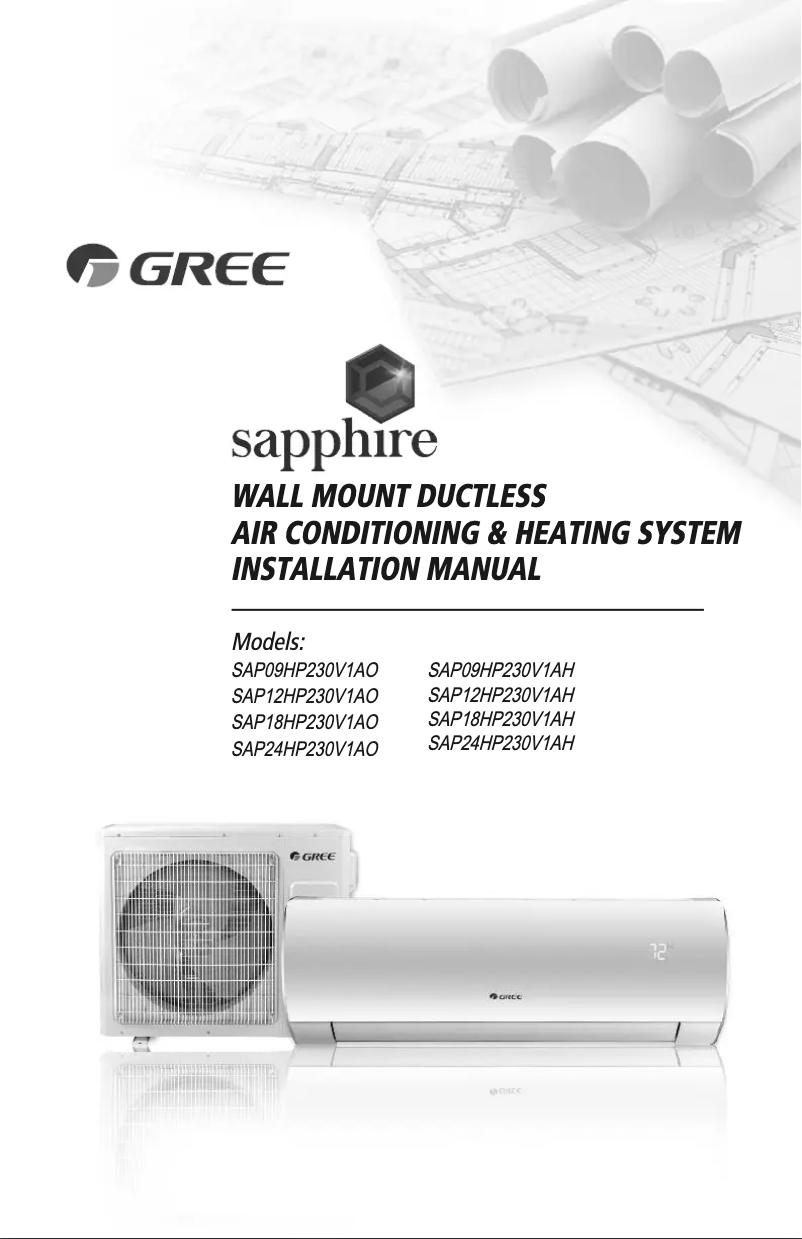 GREE

sapphire

WALL MOUNT DUCTLESS
AIR CONDITIONING & HEATING SYSTEM
INSTALLATION MANUAL

Models:
SAP09HP230V1AO
SAP12HP230V1AO
SAP18HP230V1AO
SAP24HP230V1AO

SAP09HP230V1AH
SAP12HP230V1AH
SAP18HP230V1AH
SAP24HP230V1AH

GREE

72

GREE